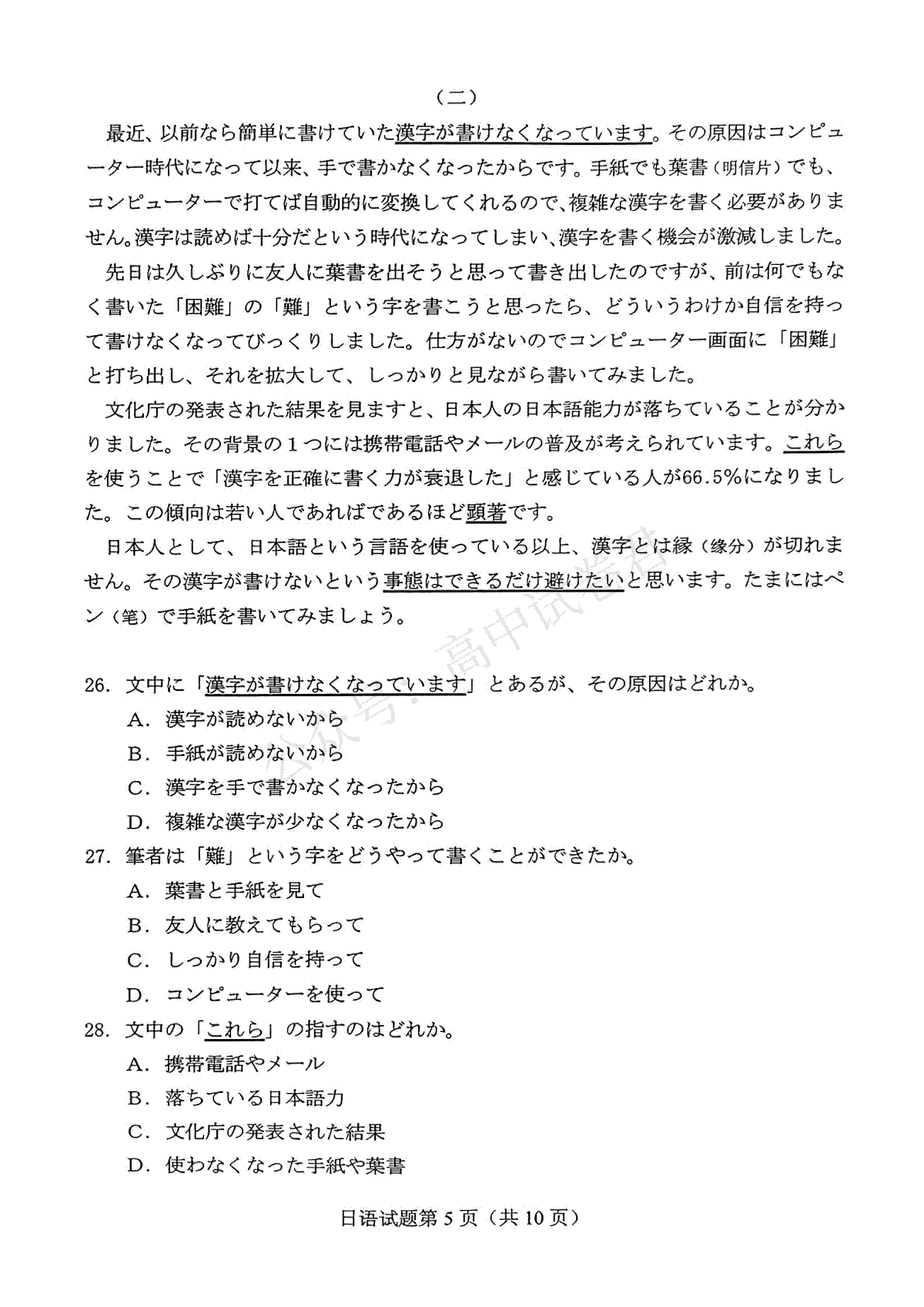 （二）

最近、以前なら簡単に書けていた漢字が書けなくなっています。その原因はコンピューター時代になって以来、手で書かなくなったからです。手紙でも葉書（明信片）でも、コンピューターで打てば自動的に変換してくれるので、複雑な漢字を書く必要がありません。漢字は読めば十分だという時代になってしまい、漢字を書く機会が激減しました。

先日は久しぶりに友人に葉書を出そうと思って書き出したのですが、前は何でもなく書いた「困難」の「難」という字を書こうと思ったら、どういうわけか自信を持って書けなくなってびっくりしました。仕方がないのでコンピューター画面に「困難」と打ち出し、それを拡大して、しっかりと見ながら書いてみました。

文化庁の発表された結果を見ますと、日本人の日本語能力が落ちていることが分かりました。その背景の１つには携帯電話やメールの普及が考えられています。これらを使うことで「漢字を正確に書く力が衰退した」と感じている人が66.5%になりました。この傾向は若い人であればであるほど顕著です。

日本人として、日本語という言語を使っている以上、漢字とは縁（缘分）が切れません。その漢字が書けないという事態はできるだけ避けたいと思います。たまにはペン（笔）で手紙を書いてみましょう。

公众号：高中试卷君

26. 文中に「漢字が書けなくなっています」とあるが、その原因はどれか。
A. 漢字が読めないから
B. 手紙が読めないから
C. 漢字を手で書かなくなったから
D. 複雑な漢字が少なくなったから

27. 筆者は「難」という字をどうやって書くことができたか。
A. 葉書と手紙を見て
B. 友人に教えてもらって
C. しっかり自信を持って
D. コンピューターを使って

28. 文中の「これら」の指すのはどれか。
A. 携帯電話やメール
B. 落ちている日本語力
C. 文化庁の発表された結果
D. 使わなくなった手紙や葉書

日语试题第 5 页（共 10 页）